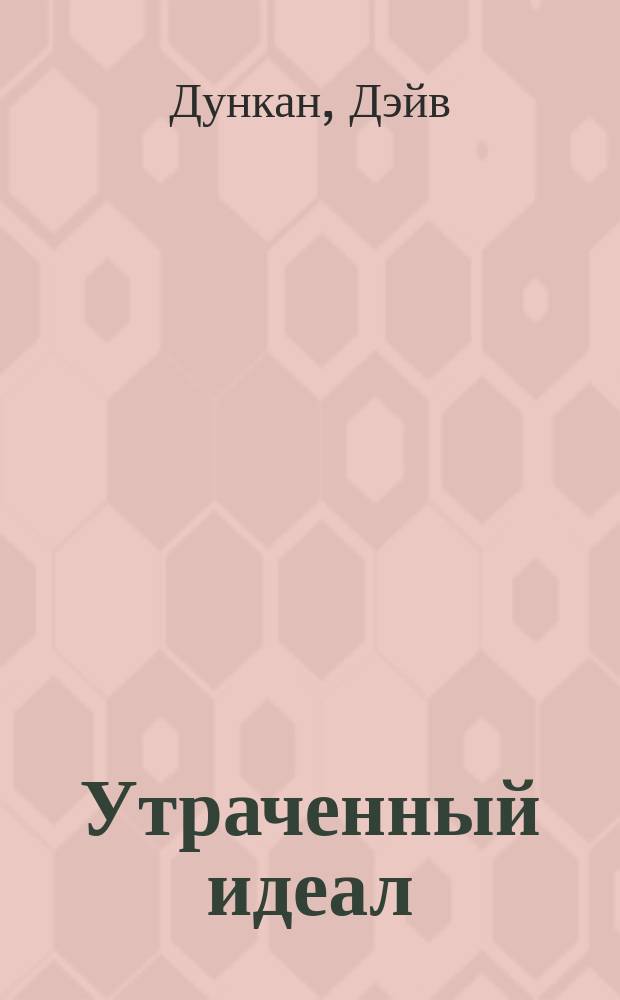 Дункан, Дэйв

Утраченный идеал